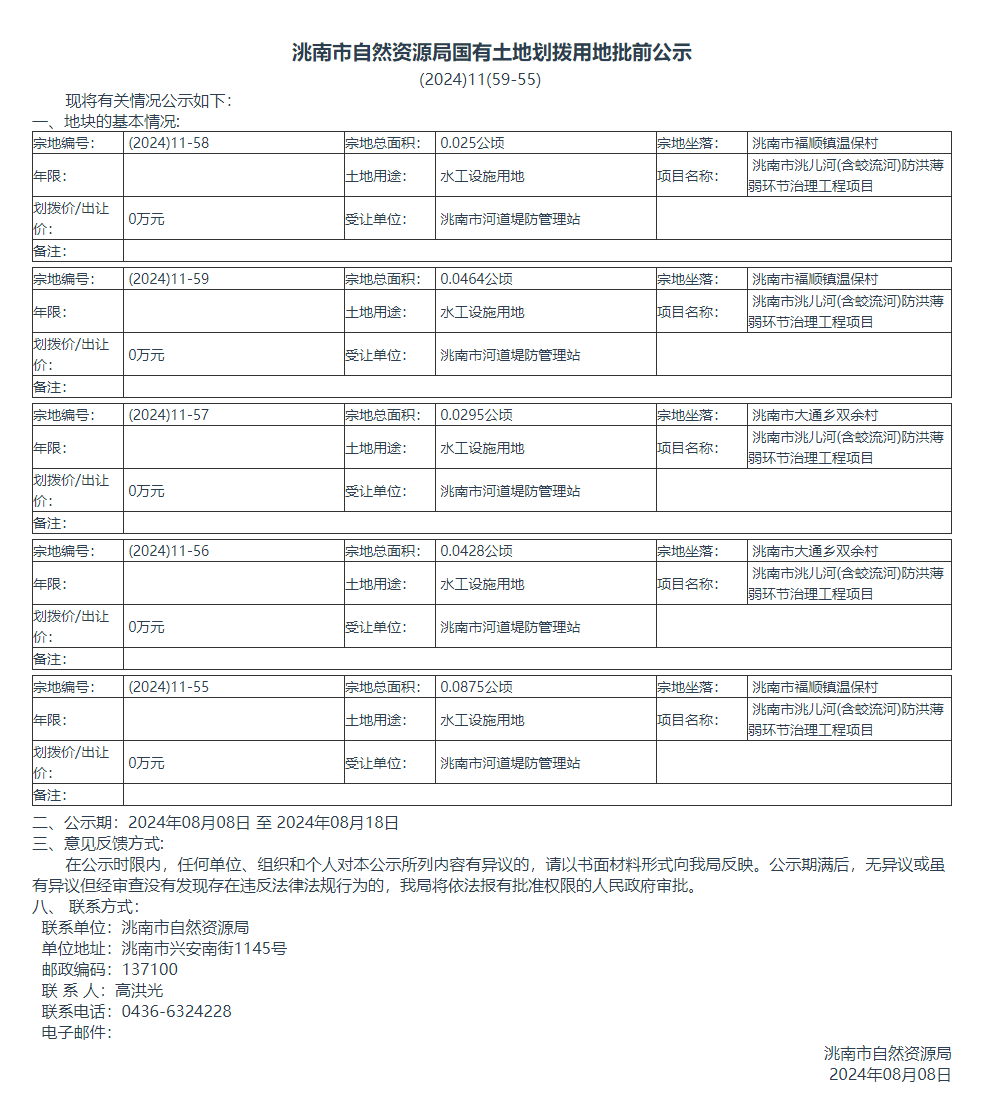 洮南市自然资源局国有土地划拨用地批前公示

(2024)11(59-55)

现将有关情况公示如下:

一、地块的基本情况:

| 宗地编号: | (2024)11-58 | 宗地总面积: | 0.025公顷 | 宗地坐落: | 洮南市福顺镇温保村 |
|---|---|---|---|---|---|
| 年限: | | 土地用途: | 水工设施用地 | 项目名称: | 洮南市洮儿河(含蛟流河)防洪薄弱环节治理工程项目 |
| 划拨价/出让价: | 0万元 | 受让单位: | 洮南市河道堤防管理站 | | |
| 备注: | | | | | |

| 宗地编号: | (2024)11-59 | 宗地总面积: | 0.0464公顷 | 宗地坐落: | 洮南市福顺镇温保村 |
|---|---|---|---|---|---|
| 年限: | | 土地用途: | 水工设施用地 | 项目名称: | 洮南市洮儿河(含蛟流河)防洪薄弱环节治理工程项目 |
| 划拨价/出让价: | 0万元 | 受让单位: | 洮南市河道堤防管理站 | | |
| 备注: | | | | | |

| 宗地编号: | (2024)11-57 | 宗地总面积: | 0.0295公顷 | 宗地坐落: | 洮南市大通乡双余村 |
|---|---|---|---|---|---|
| 年限: | | 土地用途: | 水工设施用地 | 项目名称: | 洮南市洮儿河(含蛟流河)防洪薄弱环节治理工程项目 |
| 划拨价/出让价: | 0万元 | 受让单位: | 洮南市河道堤防管理站 | | |
| 备注: | | | | | |

| 宗地编号: | (2024)11-56 | 宗地总面积: | 0.0428公顷 | 宗地坐落: | 洮南市大通乡双余村 |
|---|---|---|---|---|---|
| 年限: | | 土地用途: | 水工设施用地 | 项目名称: | 洮南市洮儿河(含蛟流河)防洪薄弱环节治理工程项目 |
| 划拨价/出让价: | 0万元 | 受让单位: | 洮南市河道堤防管理站 | | |
| 备注: | | | | | |

| 宗地编号: | (2024)11-55 | 宗地总面积: | 0.0875公顷 | 宗地坐落: | 洮南市福顺镇温保村 |
|---|---|---|---|---|---|
| 年限: | | 土地用途: | 水工设施用地 | 项目名称: | 洮南市洮儿河(含蛟流河)防洪薄弱环节治理工程项目 |
| 划拨价/出让价: | 0万元 | 受让单位: | 洮南市河道堤防管理站 | | |
| 备注: | | | | | |

二、公示期:2024年08月08日 至 2024年08月18日

三、意见反馈方式:

在公示时限内，任何单位、组织和个人对本公示所列内容有异议的，请以书面材料形式向我局反映。公示期满后，无异议或虽有异议但经审查没有发现存在违反法律法规行为的，我局将依法报有批准权限的人民政府审批。

八、 联系方式:

联系单位:洮南市自然资源局

单位地址:洮南市兴安南街1145号

邮政编码:137100

联 系 人:高洪光

联系电话:0436-6324228

电子邮件:

洮南市自然资源局

2024年08月08日